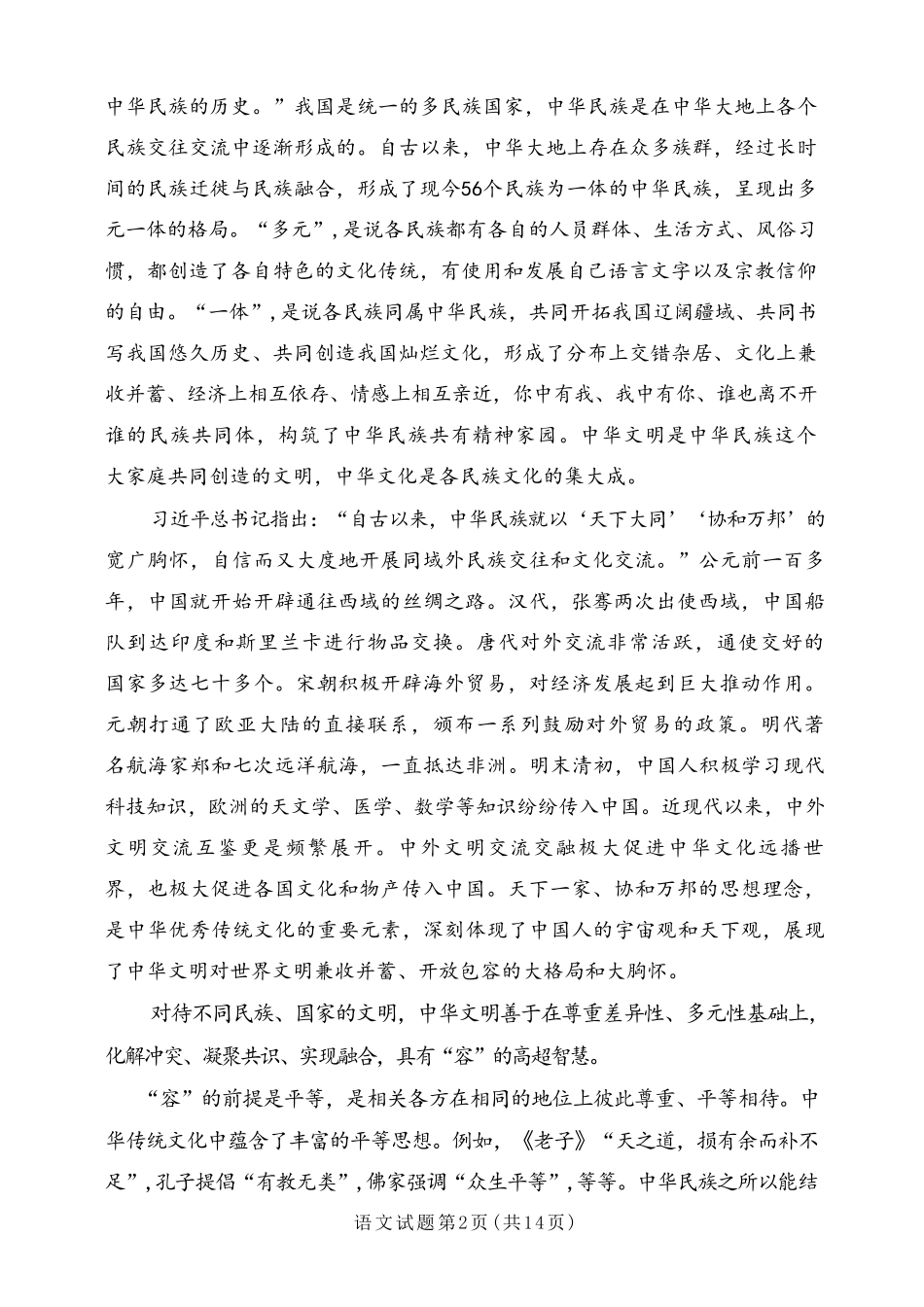 中华民族的历史。”我国是统一的多民族国家，中华民族是在中华大地上各个民族交往交流中逐渐形成的。自古以来，中华大地上存在众多族群，经过长时间的民族迁徙与民族融合，形成了现今56个民族为一体的中华民族，呈现出多元一体的格局。“多元”，是说各民族都有各自的人员群体、生活方式、风俗习惯，都创造了各自特色的文化传统，有使用和发展自己语言文字以及宗教信仰的自由。“一体”，是说各民族同属中华民族，共同开拓我国辽阔疆域、共同书写我国悠久历史、共同创造我国灿烂文化，形成了分布上交错杂居、文化上兼收并蓄、经济上相互依存、情感上相互亲近，你中有我、我中有你、谁也离不开谁的民族共同体，构筑了中华民族共有精神家园。中华文明是中华民族这个大家庭共同创造的文明，中华文化是各民族文化的集大成。

习近平总书记指出：“自古以来，中华民族就以‘天下大同’‘协和万邦’的宽广胸怀，自信而又大度地开展同域外民族交往和文化交流。”公元前一百多年，中国就开始开辟通往西域的丝绸之路。汉代，张骞两次出使西域，中国船队到达印度和斯里兰卡进行物品交换。唐代对外交流非常活跃，通使交好的国家多达七十多个。宋朝积极开辟海外贸易，对经济发展起到巨大推动作用。元朝打通了欧亚大陆的直接联系，颁布一系列鼓励对外贸易的政策。明代著名航海家郑和七次远洋航海，一直抵达非洲。明末清初，中国人积极学习现代科技知识，欧洲的天文学、医学、数学等知识纷纷传入中国。近现代以来，中外文明交流互鉴更是频繁展开。中外文明交流交融极大促进中华文化远播世界，也极大促进各国文化和物产传入中国。天下一家、协和万邦的思想理念，是中华优秀传统文化的重要元素，深刻体现了中国人的宇宙观和天下观，展现了中华文明对世界文明兼收并蓄、开放包容的大格局和大胸怀。

对待不同民族、国家的文明，中华文明善于在尊重差异性、多元性基础上，化解冲突、凝聚共识、实现融合，具有“容”的高超智慧。

“容”的前提是平等，是相关各方在相同的地位上彼此尊重、平等相待。中华传统文化中蕴含了丰富的平等思想。例如，《老子》“天之道，损有余而补不足”，孔子提倡“有教无类”，佛家强调“众生平等”，等等。中华民族之所以能结

语文试题第2页（共14页）